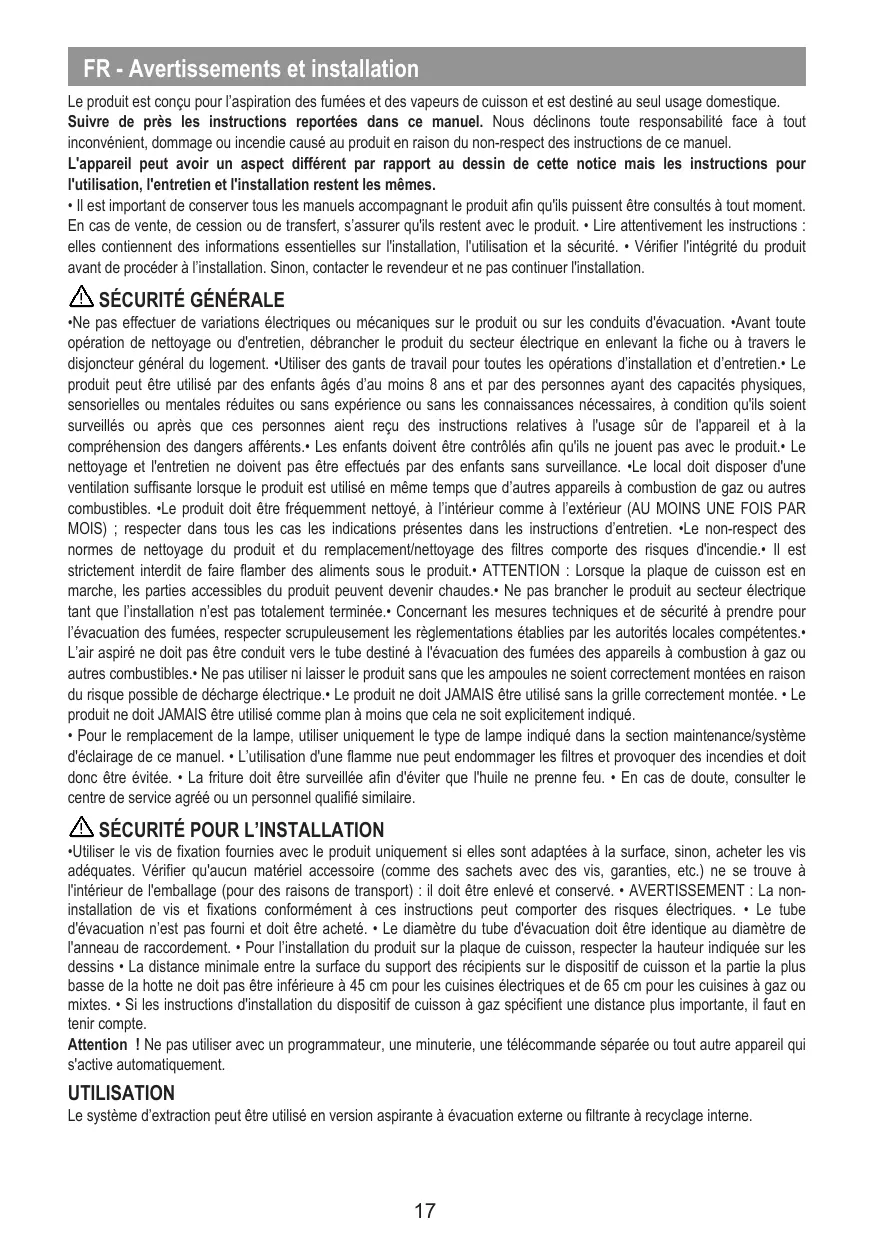 FR - Avertissements et installation

Le produit est conçu pour l'aspiration des fumées et des vapeurs de cuisson et est destiné au seul usage domestique.
Suivre de près les instructions reportées dans ce manuel. Nous déclinons toute responsabilité face à tout inconvénient, dommage ou incendie causé au produit en raison du non-respect des instructions de ce manuel.
L'appareil peut avoir un aspect différent par rapport au dessin de cette notice mais les instructions pour l'utilisation, l'entretien et l'installation restent les mêmes.
• Il est important de conserver tous les manuels accompagnant le produit afin qu'ils puissent être consultés à tout moment. En cas de vente, de cession ou de transfert, s'assurer qu'ils restent avec le produit. • Lire attentivement les instructions : elles contiennent des informations essentielles sur l'installation, l'utilisation et la sécurité. • Vérifier l'intégrité du produit avant de procéder à l'installation. Sinon, contacter le revendeur et ne pas continuer l'installation.

SÉCURITÉ GÉNÉRALE
•Ne pas effectuer de variations électriques ou mécaniques sur le produit ou sur les conduits d'évacuation. •Avant toute opération de nettoyage ou d'entretien, débrancher le produit du secteur électrique en enlevant la fiche ou à travers le disjoncteur général du logement. •Utiliser des gants de travail pour toutes les opérations d'installation et d'entretien.• Le produit peut être utilisé par des enfants âgés d'au moins 8 ans et par des personnes ayant des capacités physiques, sensorielles ou mentales réduites ou sans expérience ou sans les connaissances nécessaires, à condition qu'ils soient surveillés ou après que ces personnes aient reçu des instructions relatives à l'usage sûr de l'appareil et à la compréhension des dangers afférents.• Les enfants doivent être contrôlés afin qu'ils ne jouent pas avec le produit.• Le nettoyage et l'entretien ne doivent pas être effectués par des enfants sans surveillance. •Le local doit disposer d'une ventilation suffisante lorsque le produit est utilisé en même temps que d'autres appareils à combustion de gaz ou autres combustibles. •Le produit doit être fréquemment nettoyé, à l'intérieur comme à l'extérieur (AU MOINS UNE FOIS PAR MOIS) ; respecter dans tous les cas les indications présentes dans les instructions d'entretien. •Le non-respect des normes de nettoyage du produit et du remplacement/nettoyage des filtres comporte des risques d'incendie.• Il est strictement interdit de faire flamber des aliments sous le produit.• ATTENTION : Lorsque la plaque de cuisson est en marche, les parties accessibles du produit peuvent devenir chaudes.• Ne pas brancher le produit au secteur électrique tant que l'installation n'est pas totalement terminée.• Concernant les mesures techniques et de sécurité à prendre pour l'évacuation des fumées, respecter scrupuleusement les règlementations établies par les autorités locales compétentes.• L'air aspiré ne doit pas être conduit vers le tube destiné à l'évacuation des fumées des appareils à combustion à gaz ou autres combustibles.• Ne pas utiliser ni laisser le produit sans que les ampoules ne soient correctement montées en raison du risque possible de décharge électrique.• Le produit ne doit JAMAIS être utilisé sans la grille correctement montée. • Le produit ne doit JAMAIS être utilisé comme plan à moins que cela ne soit explicitement indiqué.
• Pour le remplacement de la lampe, utiliser uniquement le type de lampe indiqué dans la section maintenance/système d'éclairage de ce manuel. • L'utilisation d'une flamme nue peut endommager les filtres et provoquer des incendies et doit donc être évitée. • La friture doit être surveillée afin d'éviter que l'huile ne prenne feu. • En cas de doute, consulter le centre de service agréé ou un personnel qualifié similaire.

SÉCURITÉ POUR L'INSTALLATION
•Utiliser le vis de fixation fournies avec le produit uniquement si elles sont adaptées à la surface, sinon, acheter les vis adéquates. Vérifier qu'aucun matériel accessoire (comme des sachets avec des vis, garanties, etc.) ne se trouve à l'intérieur de l'emballage (pour des raisons de transport) : il doit être enlevé et conservé. • AVERTISSEMENT : La non-installation de vis et fixations conformément à ces instructions peut comporter des risques électriques. • Le tube d'évacuation n'est pas fourni et doit être acheté. • Le diamètre du tube d'évacuation doit être identique au diamètre de l'anneau de raccordement. • Pour l'installation du produit sur la plaque de cuisson, respecter la hauteur indiquée sur les dessins • La distance minimale entre la surface du support des récipients sur le dispositif de cuisson et la partie la plus basse de la hotte ne doit pas être inférieure à 45 cm pour les cuisines électriques et de 65 cm pour les cuisines à gaz ou mixtes. • Si les instructions d'installation du dispositif de cuisson à gaz spécifient une distance plus importante, il faut en tenir compte.
Attention ! Ne pas utiliser avec un programmateur, une minuterie, une télécommande séparée ou tout autre appareil qui s'active automatiquement.

UTILISATION
Le système d'extraction peut être utilisé en version aspirante à évacuation externe ou filtrante à recyclage interne.

17